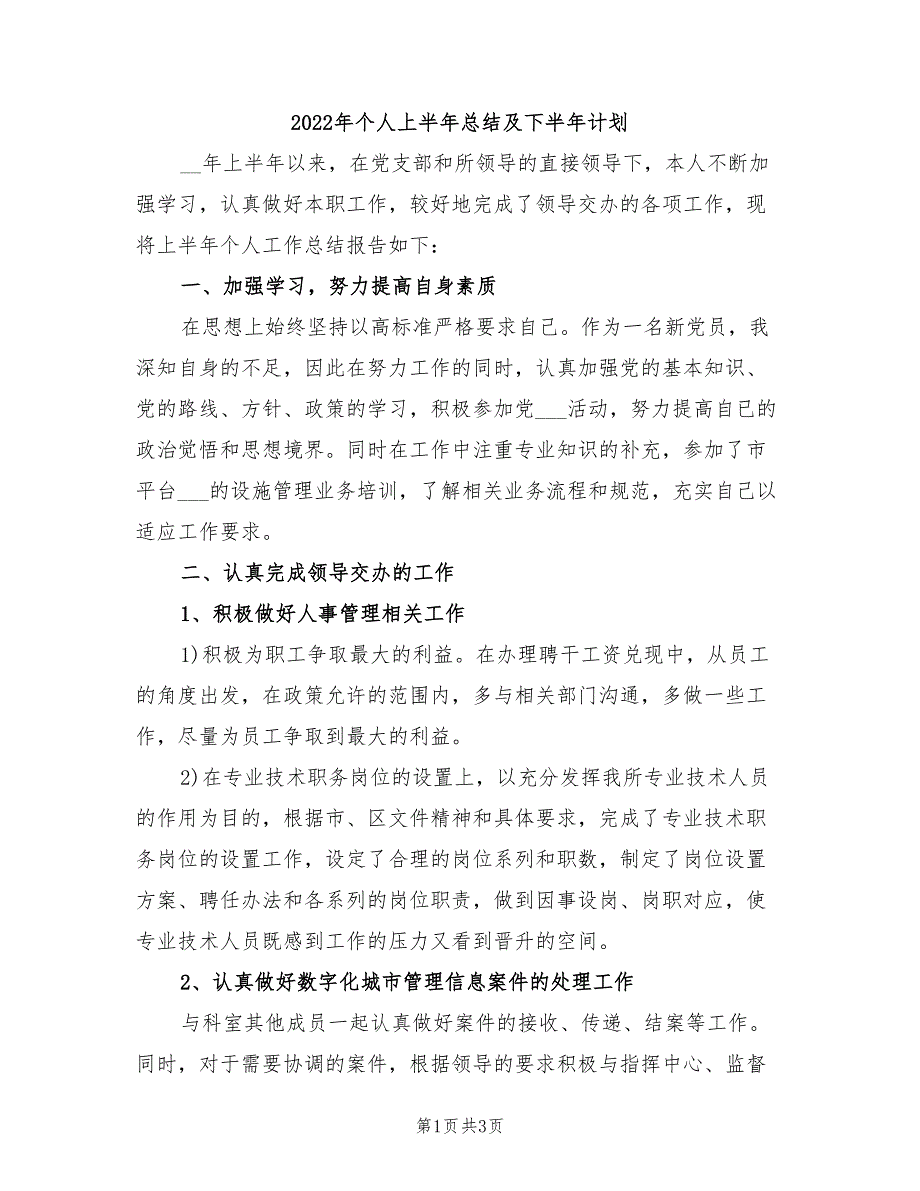 2022年个人上半年总结及下半年计划

__年上半年以来，在党支部和所领导的直接领导下，本人不断加强学习，认真做好本职工作，较好地完成了领导交办的各项工作，现将上半年个人工作总结报告如下：

一、加强学习，努力提高自身素质

在思想上始终坚持以高标准严格要求自己。作为一名新党员，我深知自身的不足，因此在努力工作的同时，认真加强党的基本知识、党的路线、方针、政策的学习，积极参加党___活动，努力提高自己的政治觉悟和思想境界。同时在工作中注重专业知识的补充，参加了市平台___的设施管理业务培训，了解相关业务流程和规范，充实自己以适应工作要求。

二、认真完成领导交办的工作

1、积极做好人事管理相关工作

1)积极为职工争取最大的利益。在办理聘干工资兑现中，从员工的角度出发，在政策允许的范围内，多与相关部门沟通，多做一些工作，尽量为员工争取到最大的利益。

2)在专业技术职务岗位的设置上，以充分发挥我所专业技术人员的作用为目的，根据市、区文件精神和具体要求，完成了专业技术职务岗位的设置工作，设定了合理的岗位系列和职数，制定了岗位设置方案、聘任办法和各系列的岗位职责，做到因事设岗、岗职对应，使专业技术人员既感到工作的压力又看到晋升的空间。

2、认真做好数字化城市管理信息案件的处理工作

与科室其他成员一起认真做好案件的接收、传递、结案等工作。同时，对于需要协调的案件，根据领导的要求积极与指挥中心、监督

第1页 共3页